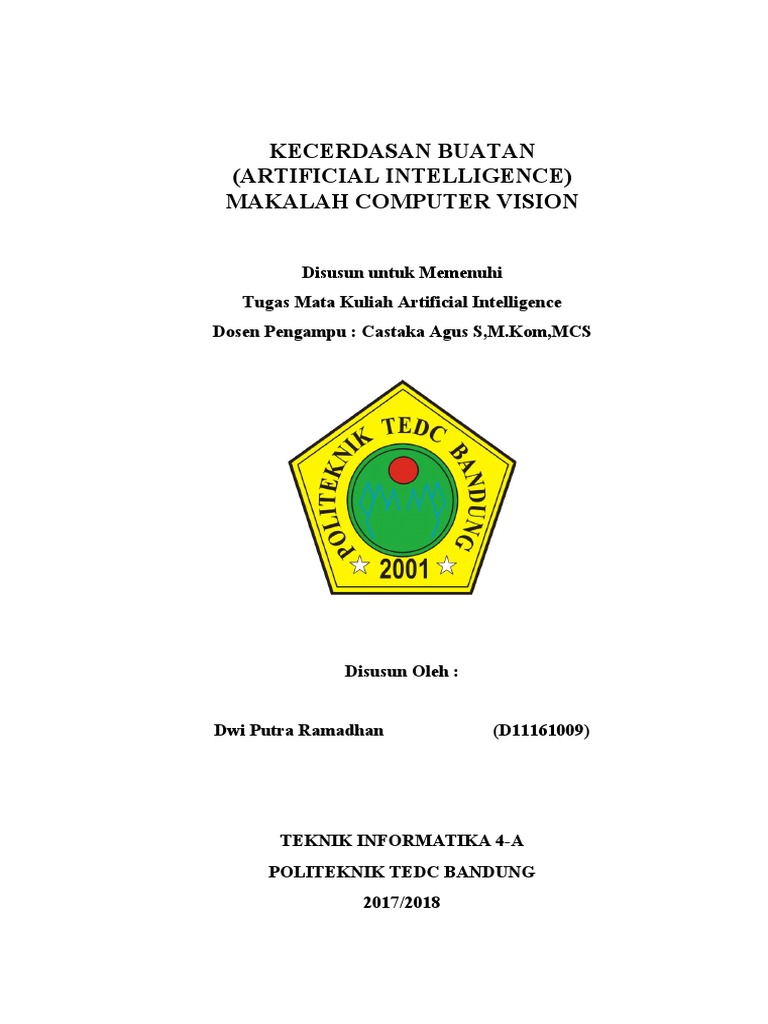 KECERDASAN BUATAN
(ARTIFICIAL INTELLIGENCE)
MAKALAH COMPUTER VISION

Disusun untuk Memenuhi
Tugas Mata Kuliah Artificial Intelligence
Dosen Pengampu : Castaka Agus S,M.Kom,MCS

POLITEKNIK TEDC BANDUNG
2001

Disusun Oleh :

Dwi Putra Ramadhan (D11161009)

TEKNIK INFORMATIKA 4-A
POLITEKNIK TEDC BANDUNG
2017/2018